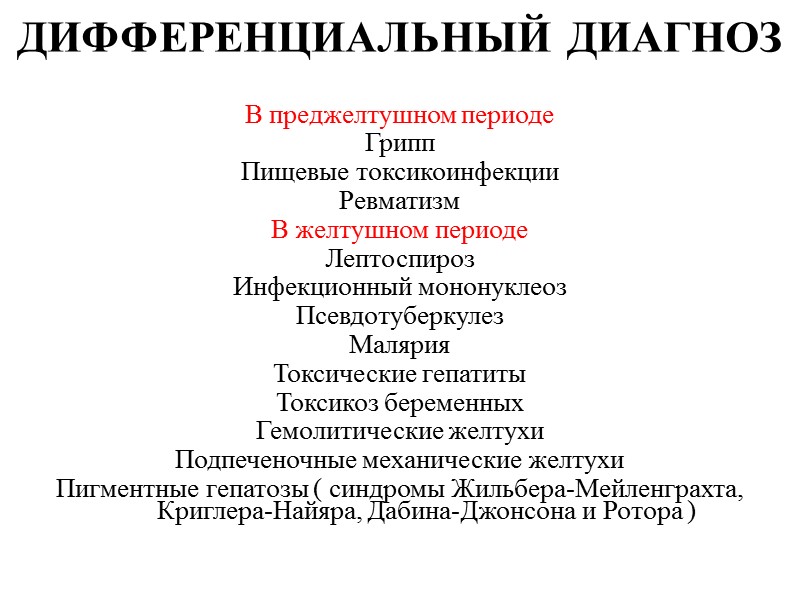 ДИФФЕРЕНЦИАЛЬНЫЙ ДИАГНОЗ

В преджелтушном периоде
Грипп
Пищевые токсикоинфекции
Ревматизм
В желтушном периоде
Лептоспироз
Инфекционный мононуклеоз
Псевдотуберкулез
Малярия
Токсические гепатиты
Токсикоз беременных
Гемолитические желтухи
Подпеченочные механические желтухи
Пигментные гепатозы ( синдромы Жильбера-Мейленграхта, Криглера-Найяра, Дабина-Джонсона и Ротора )